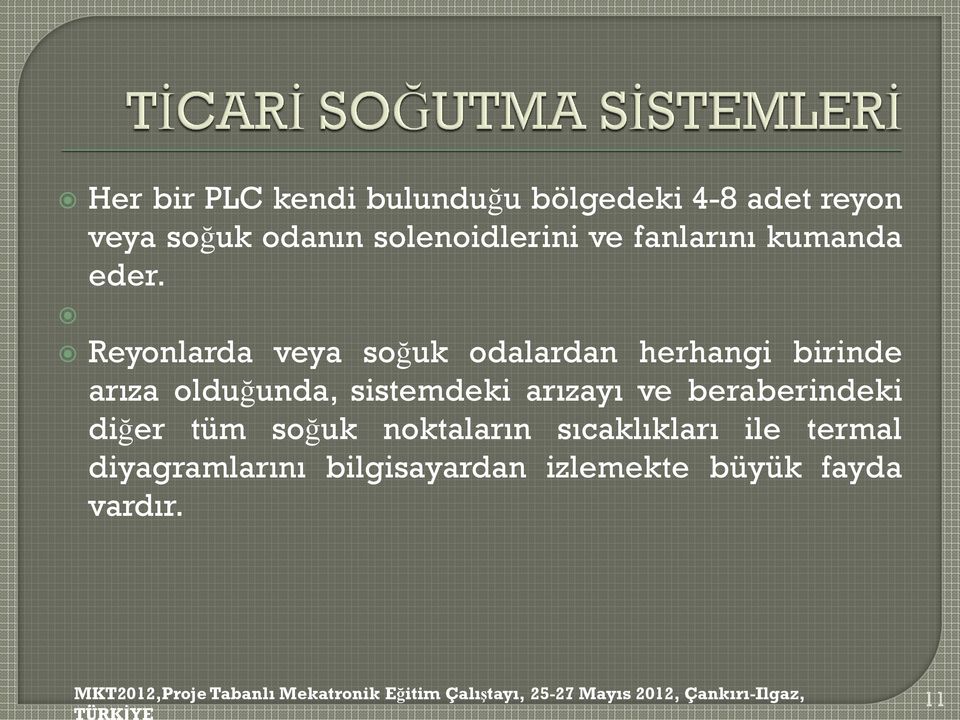 TİCARİ SOĞUTMA SİSTEMLERİ

Her bir PLC kendi bulunduğu bölgedeki 4-8 adet reyon veya soğuk odanın solenoidlerini ve fanlarını kumanda eder.

Reyonlarda veya soğuk odalardan herhangi birinde arıza olduğunda, sistemdeki arızayı ve beraberindeki diğer tüm soğuk noktaların sıcaklıkları ile termal diyagramlarını bilgisayardan izlemekte büyük fayda vardır.

MKT2012,Proje Tabanlı Mekatronik Eğitim Çalıştayı, 25-27 Mayıs 2012, Çankırı-Ilgaz, TÜRKİYE

11